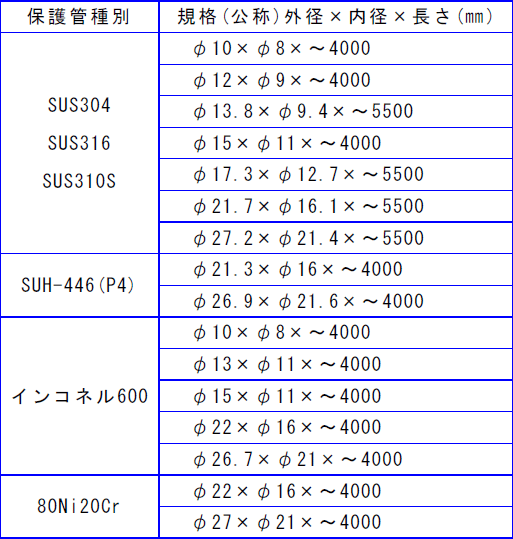 | 保護管種別 | 規格（公称）外径×内径×長さ（㎜） |
|---|---|
| SUS304 SUS316 SUS310S | φ10×φ8×～4000 |
| | φ12×φ9×～4000 |
| | φ13.8×φ9.4×～5500 |
| | φ15×φ11×～4000 |
| | φ17.3×φ12.7×～5500 |
| | φ21.7×φ16.1×～5500 |
| | φ27.2×φ21.4×～5500 |
| SUH-446（P4） | φ21.3×φ16×～4000 |
| | φ26.9×φ21.6×～4000 |
| インコネル600 | φ10×φ8×～4000 |
| | φ13×φ11×～4000 |
| | φ15×φ11×～4000 |
| | φ22×φ16×～4000 |
| | φ26.7×φ21×～4000 |
| 80Ni20Cr | φ22×φ16×～4000 |
| | φ27×φ21×～4000 |